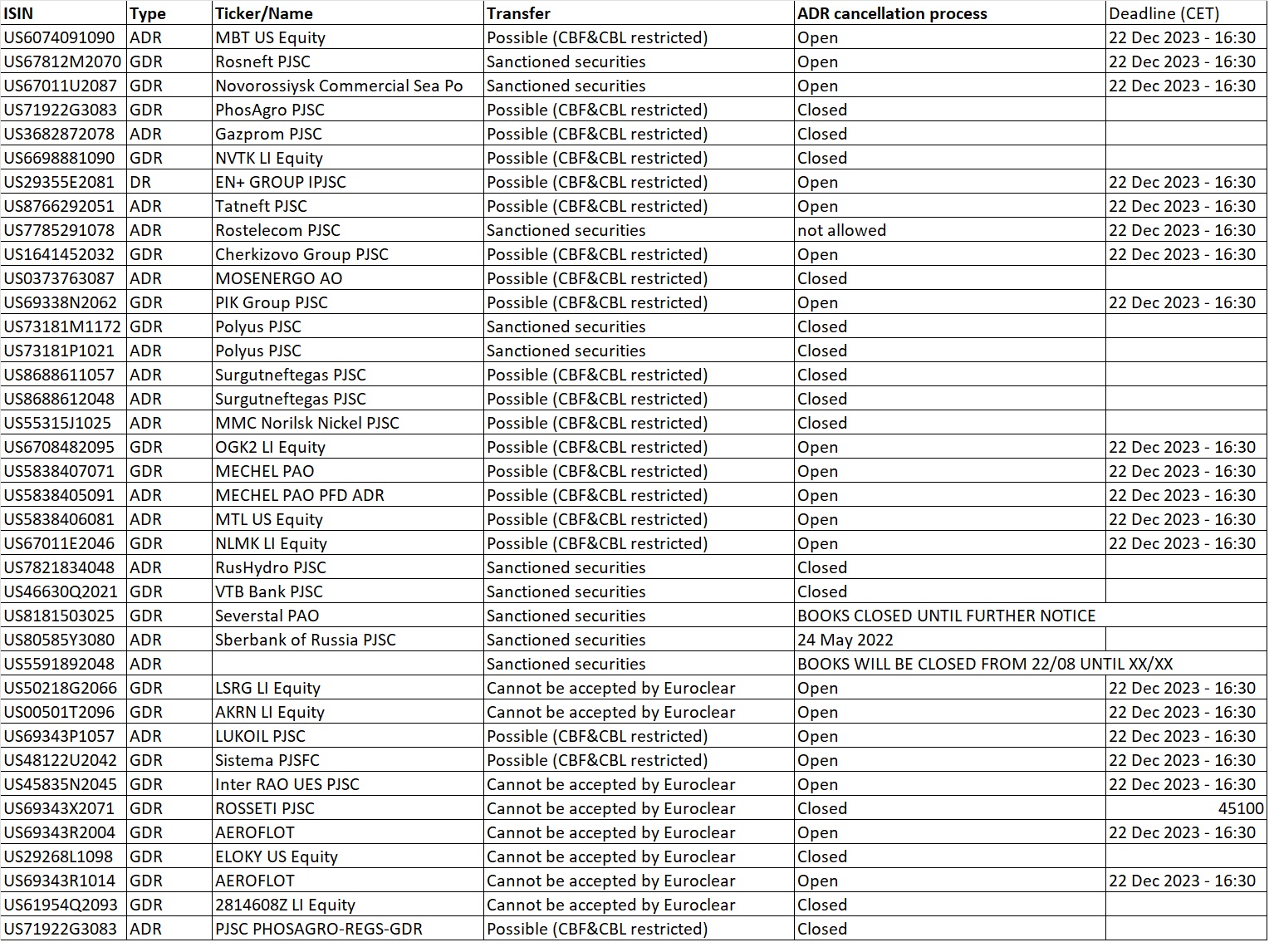 | ISIN | Type | Ticker/Name | Transfer | ADR cancellation process | Deadline (CET) |
|---|---|---|---|---|---|
| US6074091090 | ADR | MBT US Equity | Possible (CBF&CBL restricted) | Open | 22 Dec 2023 - 16:30 |
| US67812M2070 | GDR | Rosneft PJSC | Sanctioned securities | Open | 22 Dec 2023 - 16:30 |
| US67011U2087 | GDR | Novorossiysk Commercial Sea Po | Sanctioned securities | Open | 22 Dec 2023 - 16:30 |
| US71922G3083 | GDR | PhosAgro PJSC | Possible (CBF&CBL restricted) | Closed | |
| US3682872078 | ADR | Gazprom PJSC | Possible (CBF&CBL restricted) | Closed | |
| US6698881090 | GDR | NVTK LI Equity | Possible (CBF&CBL restricted) | Closed | |
| US29355E2081 | DR | EN+ GROUP IPJSC | Possible (CBF&CBL restricted) | Open | 22 Dec 2023 - 16:30 |
| US8766292051 | ADR | Tatneft PJSC | Possible (CBF&CBL restricted) | Open | 22 Dec 2023 - 16:30 |
| US7785291078 | ADR | Rostelecom PJSC | Sanctioned securities | not allowed | 22 Dec 2023 - 16:30 |
| US1641452032 | GDR | Cherkizovo Group PJSC | Possible (CBF&CBL restricted) | Open | 22 Dec 2023 - 16:30 |
| US0373763087 | ADR | MOSENERGO AO | Possible (CBF&CBL restricted) | Closed | |
| US69338N2062 | GDR | PIK Group PJSC | Possible (CBF&CBL restricted) | Open | 22 Dec 2023 - 16:30 |
| US73181M1172 | GDR | Polyus PJSC | Sanctioned securities | Closed | |
| US73181P1021 | ADR | Polyus PJSC | Sanctioned securities | Closed | |
| US8688611057 | ADR | Surgutneftegas PJSC | Possible (CBF&CBL restricted) | Closed | |
| US8688612048 | ADR | Surgutneftegas PJSC | Possible (CBF&CBL restricted) | Closed | |
| US55315J1025 | ADR | MMC Norilsk Nickel PJSC | Possible (CBF&CBL restricted) | Closed | |
| US6708482095 | GDR | OGK2 LI Equity | Possible (CBF&CBL restricted) | Open | 22 Dec 2023 - 16:30 |
| US5838407071 | GDR | MECHEL PAO | Possible (CBF&CBL restricted) | Open | 22 Dec 2023 - 16:30 |
| US5838405091 | ADR | MECHEL PAO PFD ADR | Possible (CBF&CBL restricted) | Open | 22 Dec 2023 - 16:30 |
| US5838406081 | ADR | MTL US Equity | Possible (CBF&CBL restricted) | Open | 22 Dec 2023 - 16:30 |
| US67011E2046 | GDR | NLMK LI Equity | Possible (CBF&CBL restricted) | Open | 22 Dec 2023 - 16:30 |
| US7821834048 | ADR | RusHydro PJSC | Sanctioned securities | Closed | |
| US46630Q2021 | GDR | VTB Bank PJSC | Sanctioned securities | Closed | |
| US8181503025 | GDR | Severstal PAO | Sanctioned securities | BOOKS CLOSED UNTIL FURTHER NOTICE | |
| US80585Y3080 | ADR | Sberbank of Russia PJSC | Sanctioned securities | 24 May 2022 | |
| US5591892048 | ADR | | Sanctioned securities | BOOKS WILL BE CLOSED FROM 22/08 UNTIL XX/XX | |
| US50218G2066 | GDR | LSRG LI Equity | Cannot be accepted by Euroclear | Open | 22 Dec 2023 - 16:30 |
| US00501T2096 | GDR | AKRN LI Equity | Cannot be accepted by Euroclear | Open | 22 Dec 2023 - 16:30 |
| US69343P1057 | ADR | LUKOIL PJSC | Possible (CBF&CBL restricted) | Open | 22 Dec 2023 - 16:30 |
| US48122U2042 | GDR | Sistema PJSFC | Possible (CBF&CBL restricted) | Open | 22 Dec 2023 - 16:30 |
| US45835N2045 | GDR | Inter RAO UES PJSC | Cannot be accepted by Euroclear | Open | 22 Dec 2023 - 16:30 |
| US69343X2071 | GDR | ROSSETI PJSC | Cannot be accepted by Euroclear | Closed | 45100 |
| US69343R2004 | GDR | AEROFLOT | Cannot be accepted by Euroclear | Open | 22 Dec 2023 - 16:30 |
| US29268L1098 | GDR | ELOKY US Equity | Cannot be accepted by Euroclear | Closed | |
| US69343R1014 | GDR | AEROFLOT | Cannot be accepted by Euroclear | Open | 22 Dec 2023 - 16:30 |
| US61954Q2093 | GDR | 2814608Z LI Equity | Cannot be accepted by Euroclear | Closed | |
| US71922G3083 | ADR | PJSC PHOSAGRO-REGS-GDR | Possible (CBF&CBL restricted) | Closed | |